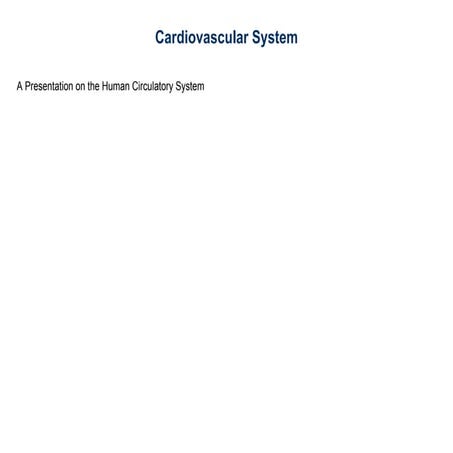 Cardiovascular System

A Presentation on the Human Circulatory System